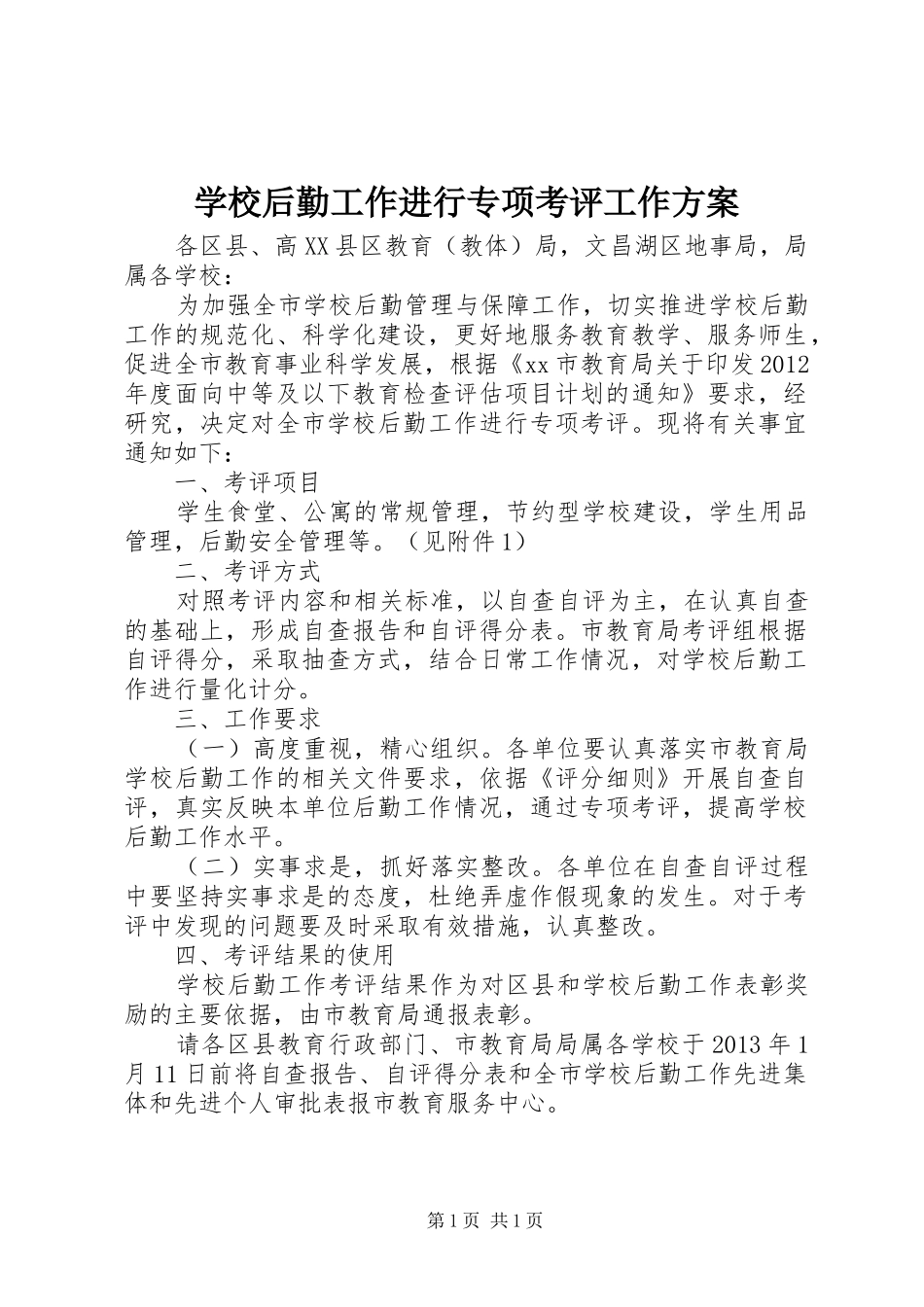 学校后勤工作进行专项考评工作方案

各区县、高XX县区教育（教体）局，文昌湖区地事局，局属各学校：

为加强全市学校后勤管理与保障工作，切实推进学校后勤工作的规范化、科学化建设，更好地服务教育教学、服务师生，促进全市教育事业科学发展，根据《xx市教育局关于印发2012年度面向中等及以下教育检查评估项目计划的通知》要求，经研究，决定对全市学校后勤工作进行专项考评。现将有关事宜通知如下：

一、考评项目

学生食堂、公寓的常规管理，节约型学校建设，学生用品管理，后勤安全管理等。（见附件1）

二、考评方式

对照考评内容和相关标准，以自查自评为主，在认真自查的基础上，形成自查报告和自评得分表。市教育局考评组根据自评得分，采取抽查方式，结合日常工作情况，对学校后勤工作进行量化计分。

三、工作要求

（一）高度重视，精心组织。各单位要认真落实市教育局学校后勤工作的相关文件要求，依据《评分细则》开展自查自评，真实反映本单位后勤工作情况，通过专项考评，提高学校后勤工作水平。

（二）实事求是，抓好落实整改。各单位在自查自评过程中要坚持实事求是的态度，杜绝弄虚作假现象的发生。对于考评中发现的问题要及时采取有效措施，认真整改。

四、考评结果的使用

学校后勤工作考评结果作为对区县和学校后勤工作表彰奖励的主要依据，由市教育局通报表彰。

请各区县教育行政部门、市教育局局属各学校于2013年1月11日前将自查报告、自评得分表和全市学校后勤工作先进集体和先进个人审批表报市教育服务中心。

第1页 共1页